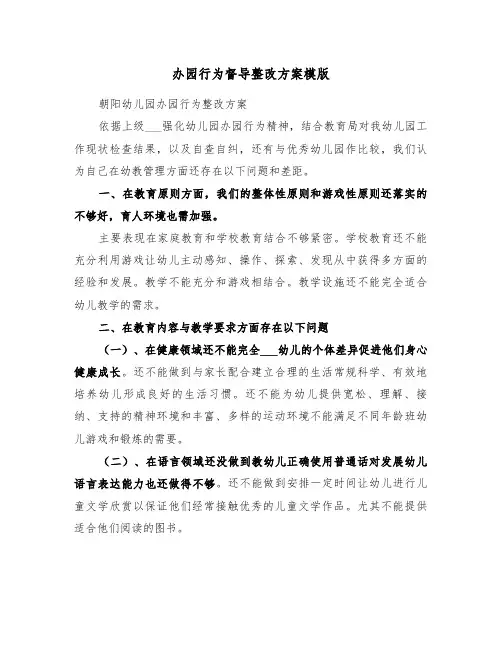 办园行为督导整改方案模版

朝阳幼儿园办园行为整改方案

依据上级___强化幼儿园办园行为精神，结合教育局对我幼儿园工作现状检查结果，以及自查自纠，还有与优秀幼儿园作比较，我们认为自己在幼教管理方面还存在以下问题和差距。

一、在教育原则方面，我们的整体性原则和游戏性原则还落实的不够好，育人环境也需加强。

主要表现在家庭教育和学校教育结合不够紧密。学校教育还不能充分利用游戏让幼儿主动感知、操作、探索、发现从中获得多方面的经验和发展。教学不能充分和游戏相结合。教学设施还不能完全适合幼儿教学的需求。

二、在教育内容与教学要求方面存在以下问题

（一）、在健康领域还不能完全___幼儿的个体差异促进他们身心健康成长。还不能做到与家长配合建立合理的生活常规科学、有效地培养幼儿形成良好的生活习惯。还不能为幼儿提供宽松、理解、接纳、支持的精神环境和丰富、多样的运动环境不能满足不同年龄班幼儿游戏和锻炼的需要。

（二）、在语言领域还没做到教幼儿正确使用普通话对发展幼儿语言表达能力也还做得不够。还不能做到安排一定时间让幼儿进行儿童文学欣赏以保证他们经常接触优秀的儿童文学作品。尤其不能提供适合他们阅读的图书。